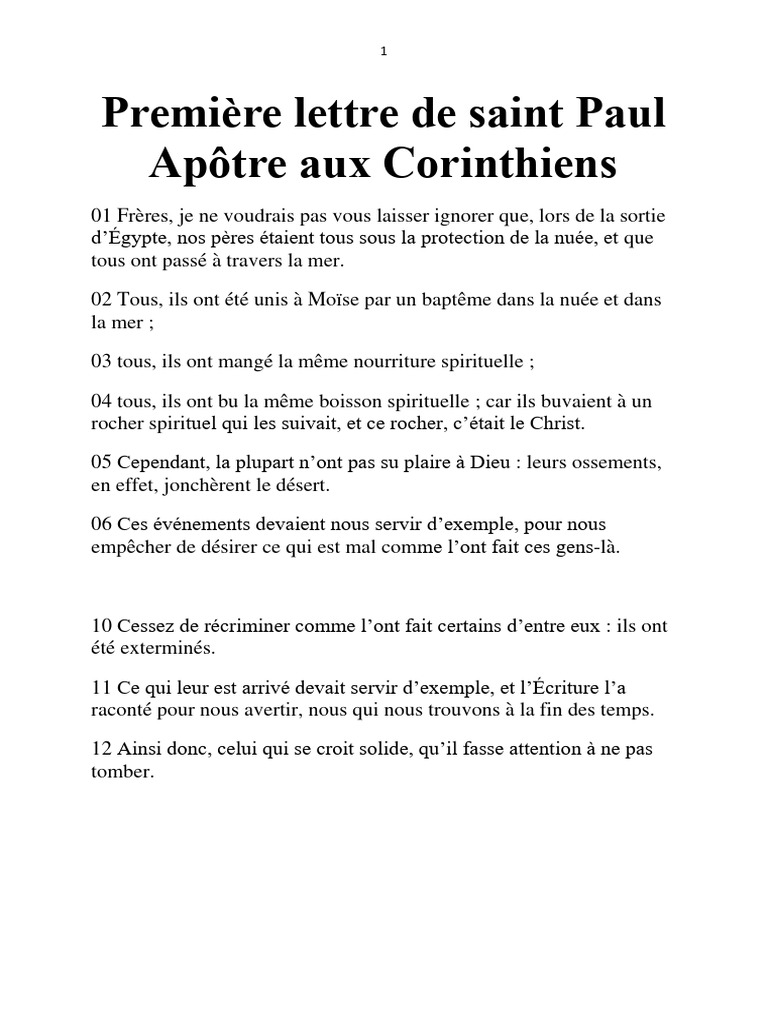 1

Première lettre de saint Paul Apôtre aux Corinthiens

01 Frères, je ne voudrais pas vous laisser ignorer que, lors de la sortie d’Égypte, nos pères étaient tous sous la protection de la nuée, et que tous ont passé à travers la mer.

02 Tous, ils ont été unis à Moïse par un baptême dans la nuée et dans la mer ;

03 tous, ils ont mangé la même nourriture spirituelle ;

04 tous, ils ont bu la même boisson spirituelle ; car ils buvaient à un rocher spirituel qui les suivait, et ce rocher, c’était le Christ.

05 Cependant, la plupart n’ont pas su plaire à Dieu : leurs ossements, en effet, jonchèrent le désert.

06 Ces événements devaient nous servir d’exemple, pour nous empêcher de désirer ce qui est mal comme l’ont fait ces gens-là.

10 Cessez de récriminer comme l’ont fait certains d’entre eux : ils ont été exterminés.

11 Ce qui leur est arrivé devait servir d’exemple, et l’Écriture l’a raconté pour nous avertir, nous qui nous trouvons à la fin des temps.

12 Ainsi donc, celui qui se croit solide, qu’il fasse attention à ne pas tomber.